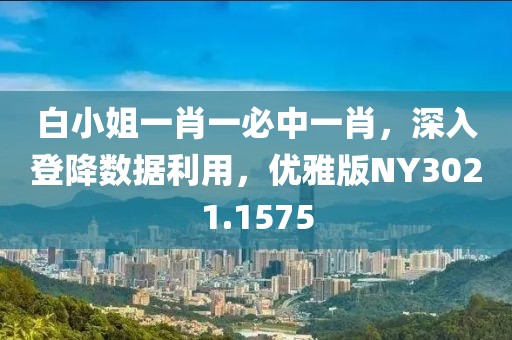 白小姐一肖一必中一肖，深入登降数据利用，优雅版NY3021.1575